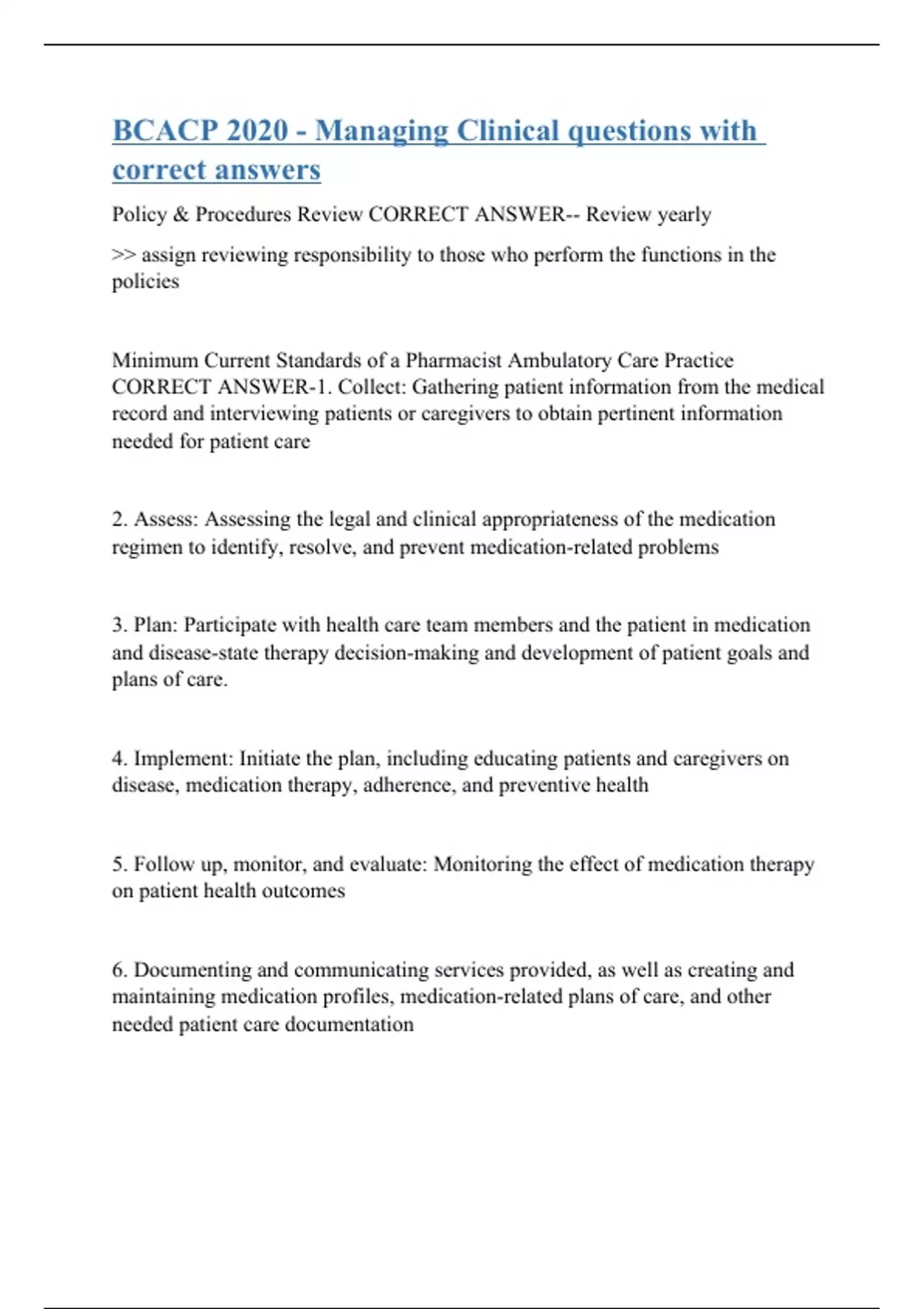 BCACP 2020 - Managing Clinical questions with correct answers

Policy & Procedures Review CORRECT ANSWER-- Review yearly

>> assign reviewing responsibility to those who perform the functions in the policies

Minimum Current Standards of a Pharmacist Ambulatory Care Practice CORRECT ANSWER-1. Collect: Gathering patient information from the medical record and interviewing patients or caregivers to obtain pertinent information needed for patient care

2. Assess: Assessing the legal and clinical appropriateness of the medication regimen to identify, resolve, and prevent medication-related problems

3. Plan: Participate with health care team members and the patient in medication and disease-state therapy decision-making and development of patient goals and plans of care.

4. Implement: Initiate the plan, including educating patients and caregivers on disease, medication therapy, adherence, and preventive health

5. Follow up, monitor, and evaluate: Monitoring the effect of medication therapy on patient health outcomes

6. Documenting and communicating services provided, as well as creating and maintaining medication profiles, medication-related plans of care, and other needed patient care documentation